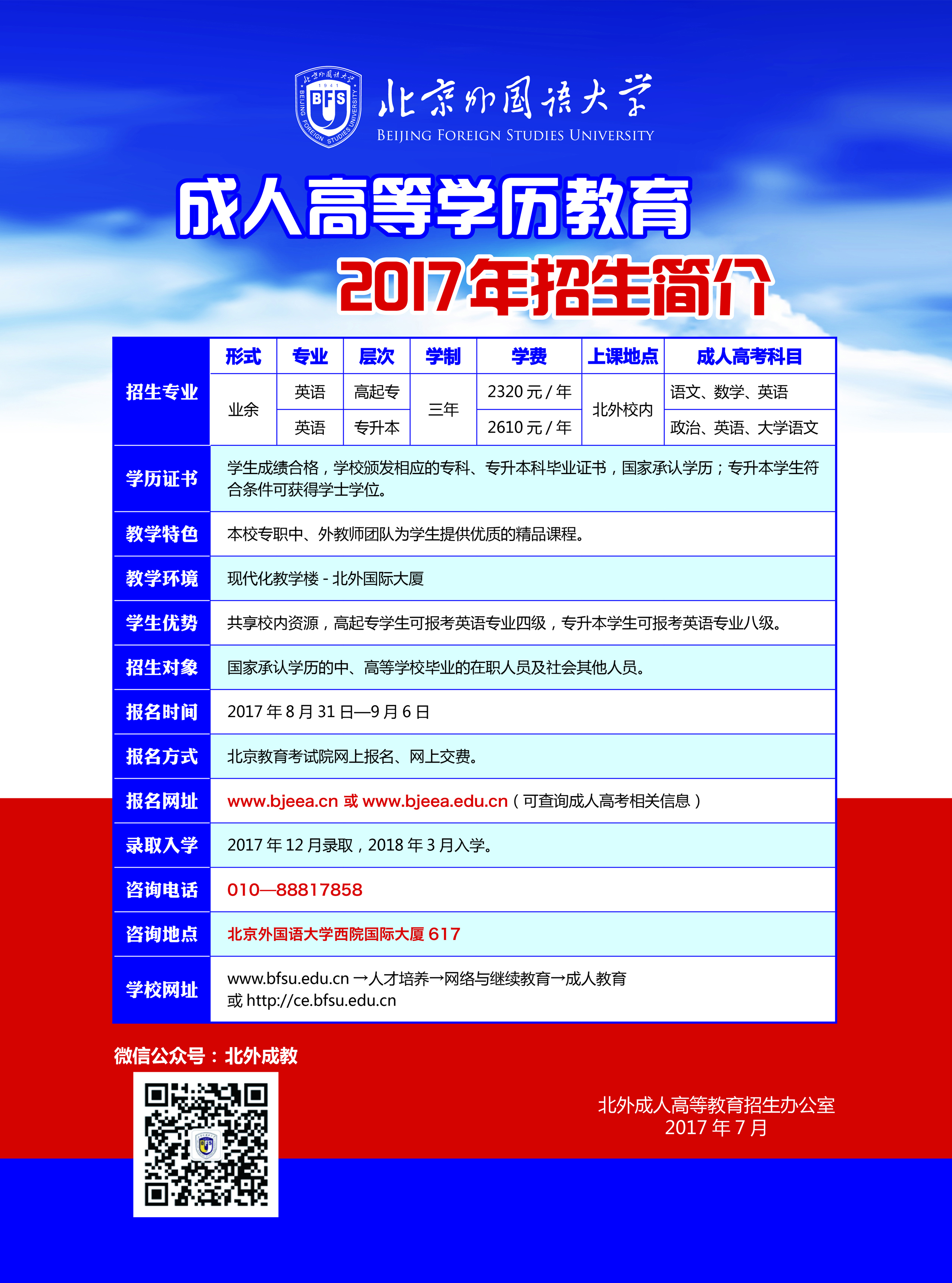 北京外国语大学 1941 BFS BEIJING FOREIGN STUDIES UNIVERSITY

北京外国语大学
BEIJING FOREIGN STUDIES UNIVERSITY

成人高等学历教育
2017年招生简介

| 招生专业 | 形式 | 专业 | 层次 | 学制 | 学费 | 上课地点 | 成人高考科目 |
|---|---|---|---|---|---|---|---|
| | 业余 | 英语 | 高起专 | 三年 | 2320 元 / 年 | 北外校内 | 语文、数学、英语 |
| | | 英语 | 专升本 | | 2610 元 / 年 | | 政治、英语、大学语文 |

| | |
|---|---|
| 学历证书 | 学生成绩合格，学校颁发相应的专科、专升本科毕业证书，国家承认学历；专升本学生符合条件可获得学士学位。 |
| 教学特色 | 本校专职中、外教师团队为学生提供优质的精品课程。 |
| 教学环境 | 现代化教学楼 - 北外国际大厦 |
| 学生优势 | 共享校内资源，高起专学生可报考英语专业四级，专升本学生可报考英语专业八级。 |
| 招生对象 | 国家承认学历的中、高等学校毕业的在职人员及社会其他人员。 |
| 报名时间 | 2017 年 8 月 31 日—9 月 6 日 |
| 报名方式 | 北京教育考试院网上报名、网上交费。 |
| 报名网址 | www.bjeea.cn 或 www.bjeea.edu.cn（可查询成人高考相关信息） |
| 录取入学 | 2017 年 12 月录取，2018 年 3 月入学。 |
| 咨询电话 | 010—88817858 |
| 咨询地点 | 北京外国语大学西院国际大厦 617 |
| 学校网址 | www.bfsu.edu.cn →人才培养→网络与继续教育→成人教育 或 http://ce.bfsu.edu.cn |

微信公众号：北外成教

北外成人高等教育招生办公室
2017 年 7 月